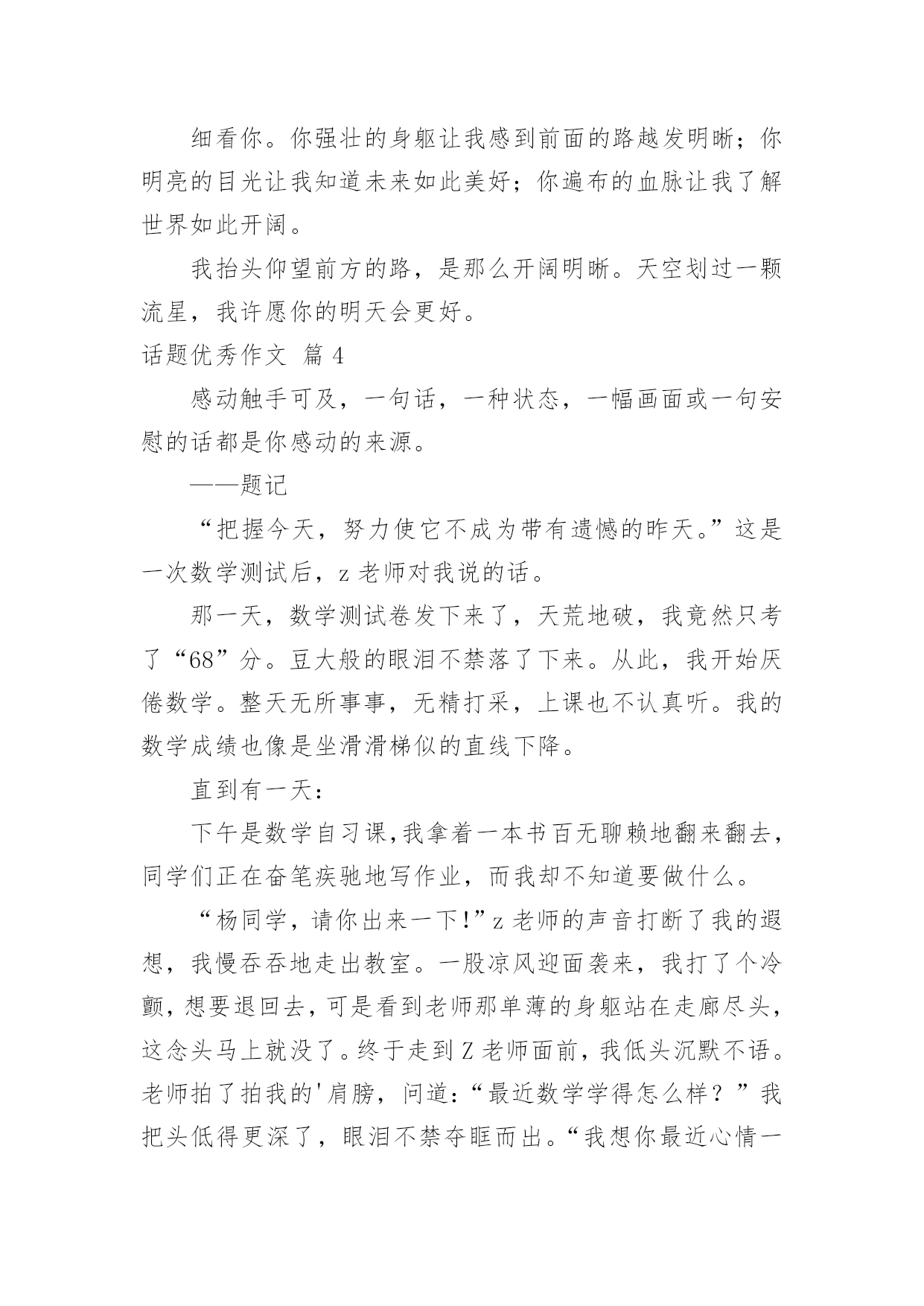 细看你。你强壮的身躯让我感到前面的路越发明晰；你明亮的目光让我知道未来如此美好；你遍布的血脉让我了解世界如此开阔。

我抬头仰望前方的路，是那么开阔明晰。天空划过一颗流星，我许愿你的明天会更好。

话题优秀作文 篇 4

感动触手可及，一句话，一种状态，一幅画面或一句安慰的话都是你感动的来源。

——题记

“把握今天，努力使它不成为带有遗憾的昨天。”这是一次数学测试后，z 老师对我说的话。

那一天，数学测试卷发下来了，天荒地破，我竟然只考了“68”分。豆大般的眼泪不禁落了下来。从此，我开始厌倦数学。整天无所事事，无精打采，上课也不认真听。我的数学成绩也像是坐滑滑梯似的直线下降。

直到有一天：

下午是数学自习课,我拿着一本书百无聊赖地翻来翻去，同学们正在奋笔疾驰地写作业，而我却不知道要做什么。

“杨同学，请你出来一下!”z 老师的声音打断了我的遐想，我慢吞吞地走出教室。一股凉风迎面袭来，我打了个冷颤，想要退回去，可是看到老师那单薄的身躯站在走廊尽头，这念头马上就没了。终于走到 Z 老师面前，我低头沉默不语。老师拍了拍我的'肩膀，问道：“最近数学学得怎么样？”我把头低得更深了，眼泪不禁夺眶而出。“我想你最近心情一